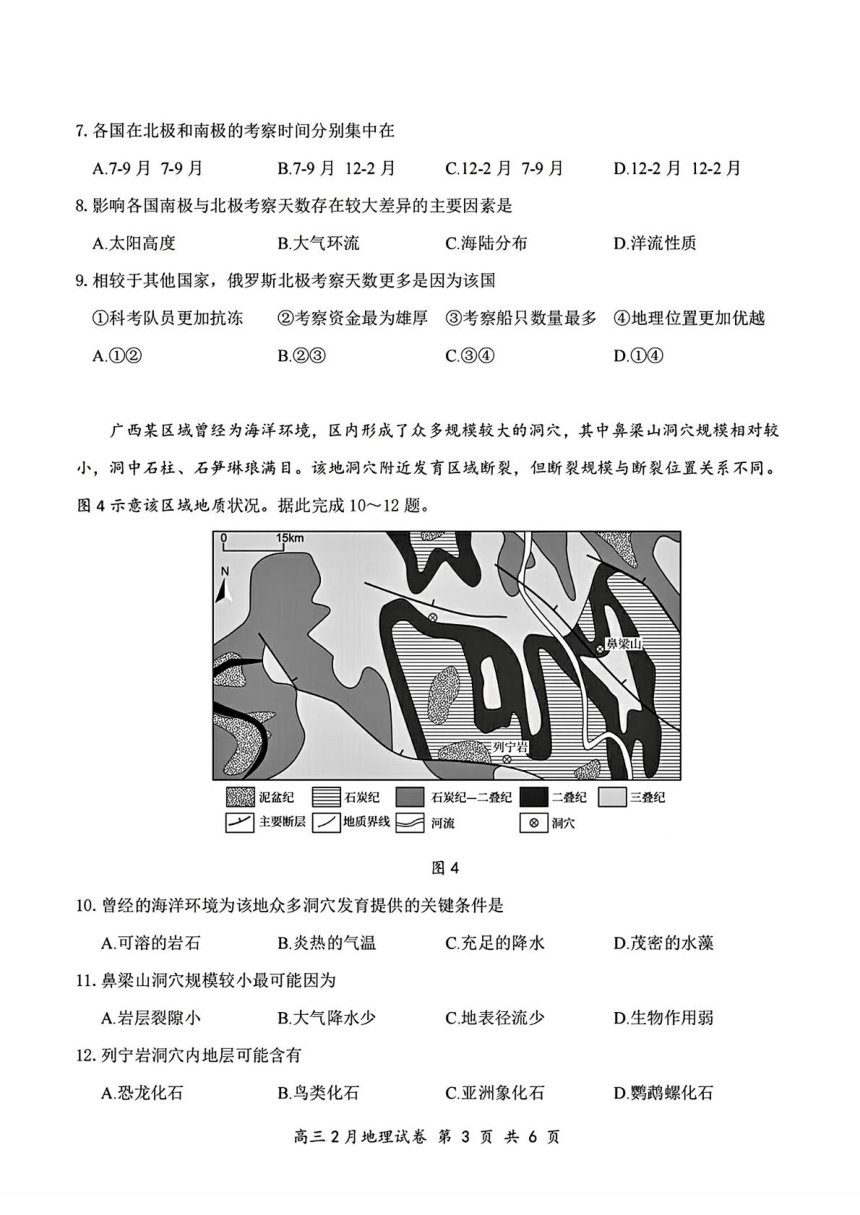 7. 各国在北极和南极的考察时间分别集中在

A.7-9 月 7-9 月　B.7-9 月 12-2 月　C.12-2 月 7-9 月　D.12-2 月 12-2 月

8. 影响各国南极与北极考察天数存在较大差异的主要因素是

A.太阳高度　B.大气环流　C.海陆分布　D.洋流性质

9. 相较于其他国家，俄罗斯北极考察天数更多是因为该国

①科考队员更加抗冻　②考察资金最为雄厚　③考察船只数量最多　④地理位置更加优越

A.①②　B.②③　C.③④　D.①④

广西某区域曾经为海洋环境，区内形成了众多规模较大的洞穴，其中鼻梁山洞穴规模相对较小，洞中石柱、石笋琳琅满目。该地洞穴附近发育区域断裂，但断裂规模与断裂位置关系不同。图 4 示意该区域地质状况。据此完成 10～12 题。

0 15km

N

鼻梁山

列宁岩

泥盆纪　石炭纪　石炭纪—二叠纪　二叠纪　三叠纪

主要断层　地质界线　河流　洞穴

图 4

10. 曾经的海洋环境为该地众多洞穴发育提供的关键条件是

A.可溶的岩石　B.炎热的气温　C.充足的降水　D.茂密的水藻

11. 鼻梁山洞穴规模较小最可能因为

A.岩层裂隙小　B.大气降水少　C.地表径流少　D.生物作用弱

12. 列宁岩洞穴内地层可能含有

A.恐龙化石　B.鸟类化石　C.亚洲象化石　D.鹦鹉螺化石

高三 2 月地理试卷 第 3 页 共 6 页